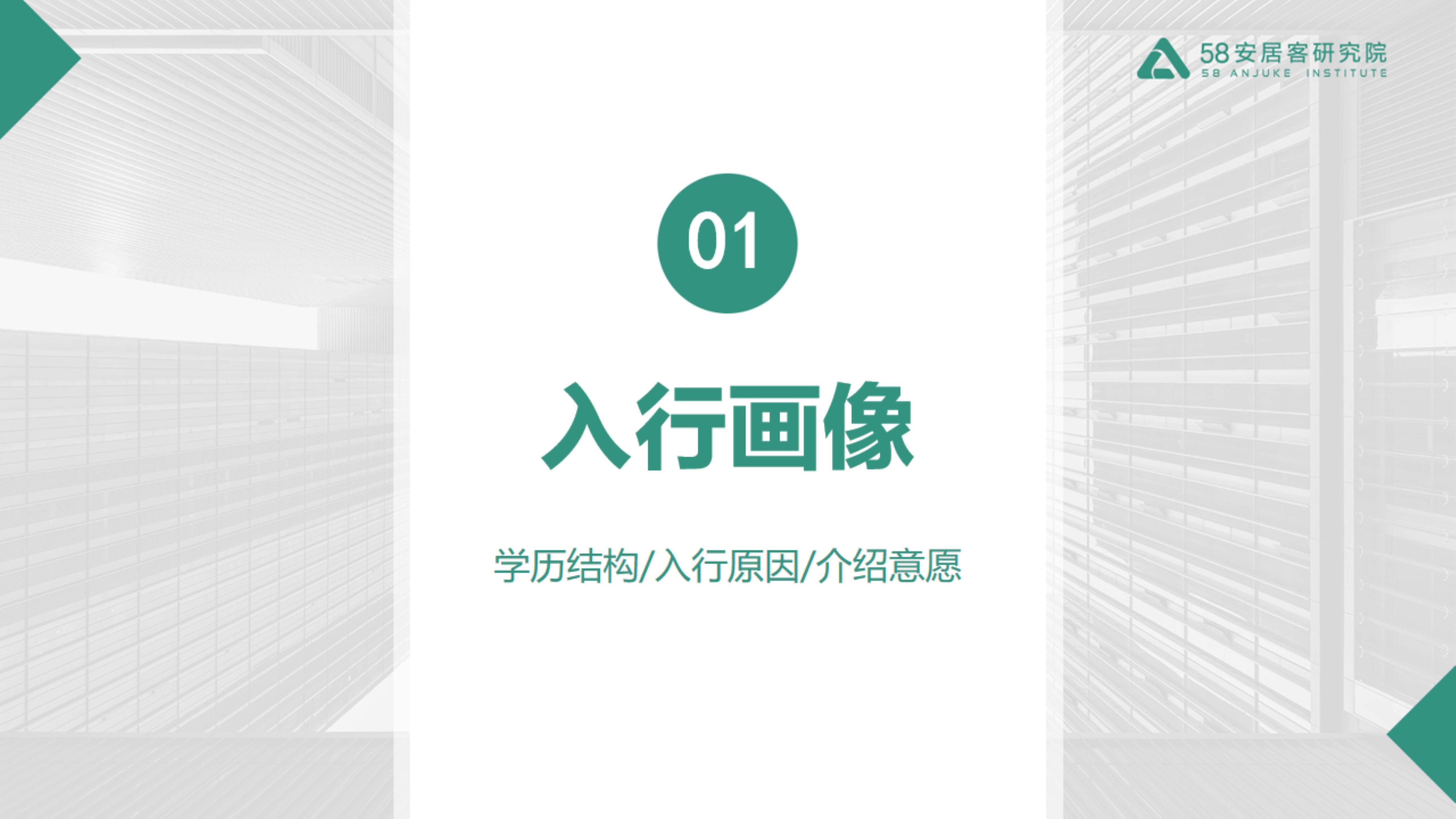 58安居客研究院
58 ANJUKE INSTITUTE

01

入行画像

学历结构/入行原因/介绍意愿